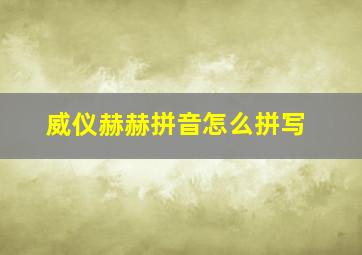 威仪赫赫拼音怎么拼写